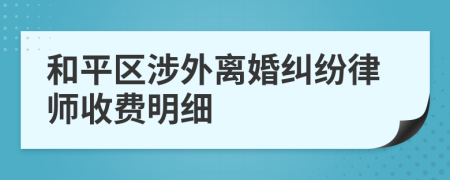 和平区涉外离婚纠纷律师收费明细